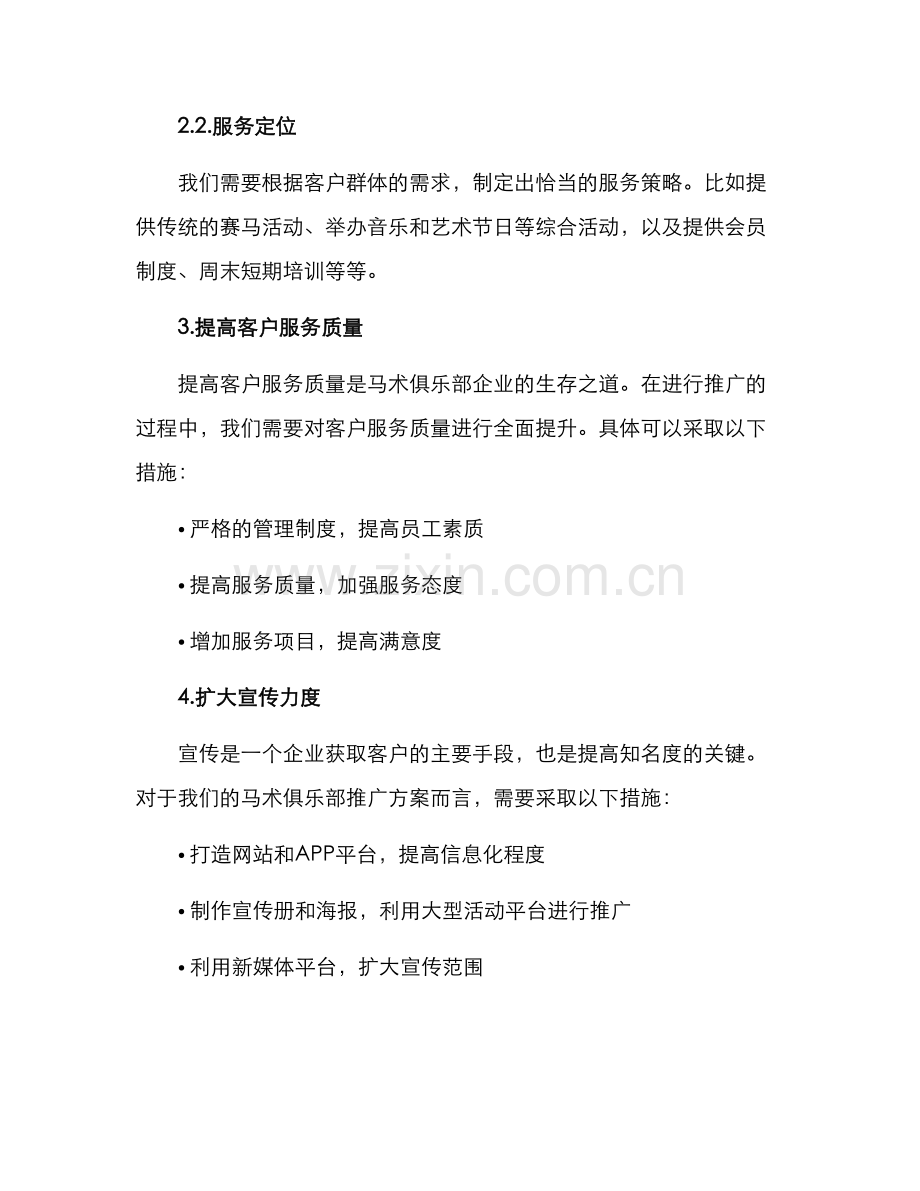 2.2.服务定位

我们需要根据客户群体的需求，制定出恰当的服务策略。比如提供传统的赛马活动、举办音乐和艺术节日等综合活动，以及提供会员制度、周末短期培训等等。

3.提高客户服务质量

提高客户服务质量是马术俱乐部企业的生存之道。在进行推广的过程中，我们需要对客户服务质量进行全面提升。具体可以采取以下措施：

• 严格的管理制度，提高员工素质

• 提高服务质量，加强服务态度

• 增加服务项目，提高满意度

4.扩大宣传力度

宣传是一个企业获取客户的主要手段，也是提高知名度的关键。对于我们的马术俱乐部推广方案而言，需要采取以下措施：

• 打造网站和APP平台，提高信息化程度

• 制作宣传册和海报，利用大型活动平台进行推广

• 利用新媒体平台，扩大宣传范围

www.zixin.com.cn